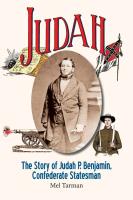 JUDAH

The Story of Judah P. Benjamin, Confederate Statesman

Mel Tarman